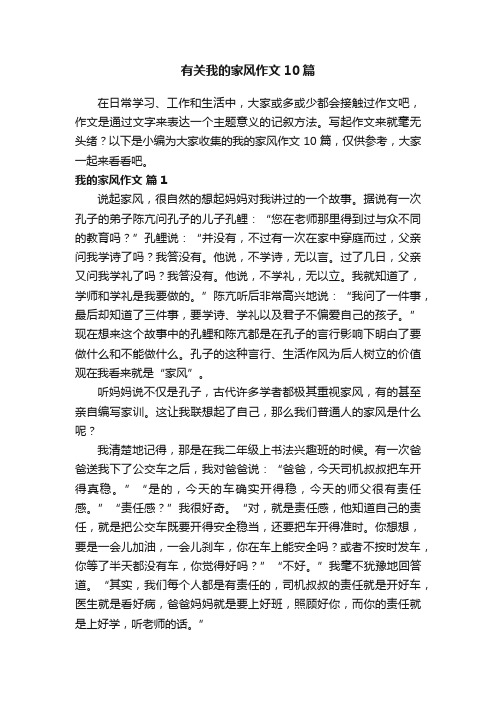 有关我的家风作文10篇

在日常学习、工作和生活中，大家或多或少都会接触过作文吧，作文是通过文字来表达一个主题意义的记叙方法。写起作文来就毫无头绪？以下是小编为大家收集的我的家风作文10篇，仅供参考，大家一起来看看吧。

我的家风作文 篇1

说起家风，很自然的想起妈妈对我讲过的一个故事。据说有一次孔子的弟子陈亢问孔子的儿子孔鲤：“您在老师那里得到过与众不同的教育吗？”孔鲤说：“并没有，不过有一次在家中穿庭而过，父亲问我学诗了吗？我答没有。他说，不学诗，无以言。过了几日，父亲又问我学礼了吗？我答没有。他说，不学礼，无以立。我就知道了，学师和学礼是我要做的。”陈亢听后非常高兴地说：“我问了一件事，最后却知道了三件事，要学诗、学礼以及君子不偏爱自己的孩子。”现在想来这个故事中的孔鲤和陈亢都是在孔子的言行影响下明白了要做什么和不能做什么。孔子的这种言行、生活作风为后人树立的价值观在我看来就是“家风”。

听妈妈说不仅是孔子，古代许多学者都极其重视家风，有的甚至亲自编写家训。这让我联想起了自己，那么我们普通人的家风是什么呢？

我清楚地记得，那是在我二年级上书法兴趣班的时候。有一次爸爸送我下了公交车之后，我对爸爸说：“爸爸，今天司机叔叔把车开得真稳。”“是的，今天的车确实开得稳，今天的师父很有责任感。”“责任感？”我很好奇。“对，就是责任感，他知道自己的责任，就是把公交车既要开得安全稳当，还要把车开得准时。你想想，要是一会儿加油，一会儿刹车，你在车上能安全吗？或者不按时发车，你等了半天都没有车，你觉得好吗？”“不好。”我毫不犹豫地回答道。“其实，我们每个人都是有责任的，司机叔叔的责任就是开好车，医生就是看好病，爸爸妈妈就是要上好班，照顾好你，而你的责任就是上好学，听老师的话。”